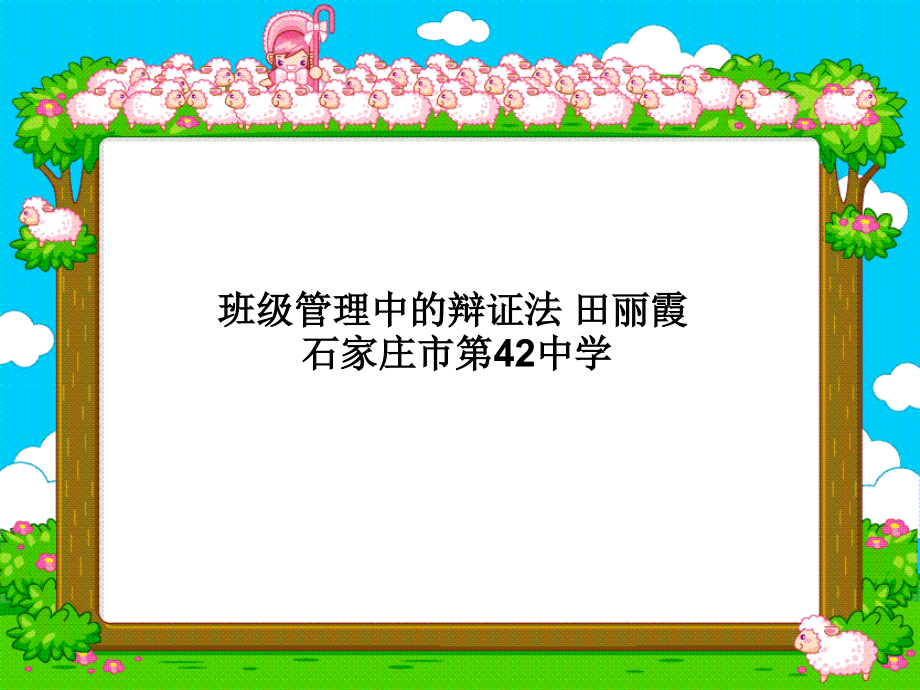 班级管理中的辩证法 田丽霞
石家庄市第42中学